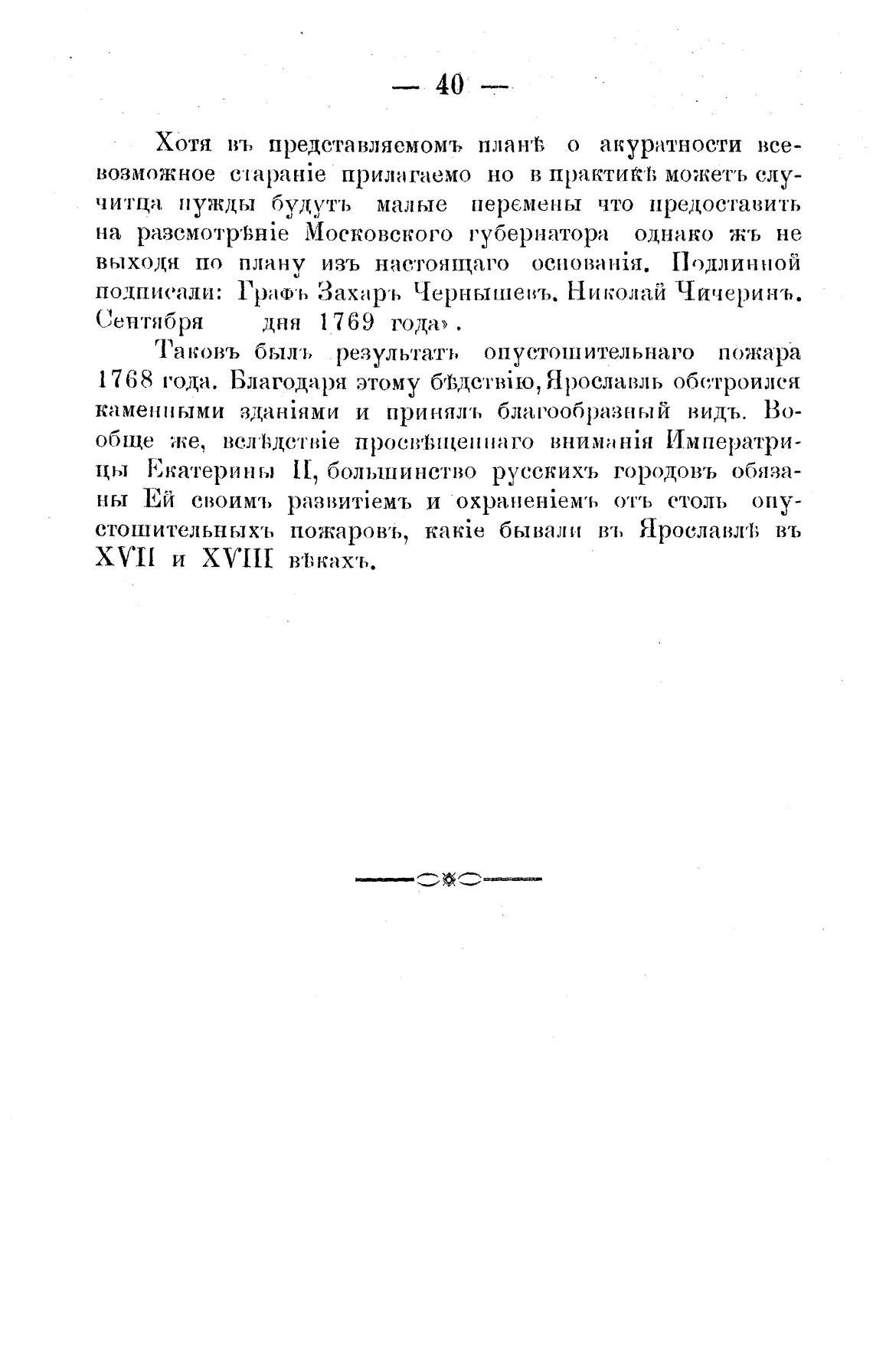 — 40 —

Хотя въ представляемомъ планѣ о акуратности всевозможное стараніе прилагаемо но в практикѣ можетъ случитца нужды будутъ малые перемены что предоставить на разсмотрѣніе Московского губернатора однако жъ не выходя по плану изъ настоящаго основанія. Подлинной подписали: Графъ Захаръ Чернышевъ. Николай Чичеринъ. Сентября дня 1769 года».

Таковъ былъ результатъ опустошительнаго пожара 1768 года. Благодаря этому бѣдствію, Ярославль обстроился каменными зданіями и принялъ благообразный видъ. Вообще же, вслѣдствіе просвѣщеннаго вниманія Императрицы Екатерины II, большинство русскихъ городовъ обязаны Ей своимъ развитіемъ и охраненіемъ отъ столь опустошительныхъ пожаровъ, какіе бывали въ Ярославлѣ въ XVII и XVIII вѣкахъ.